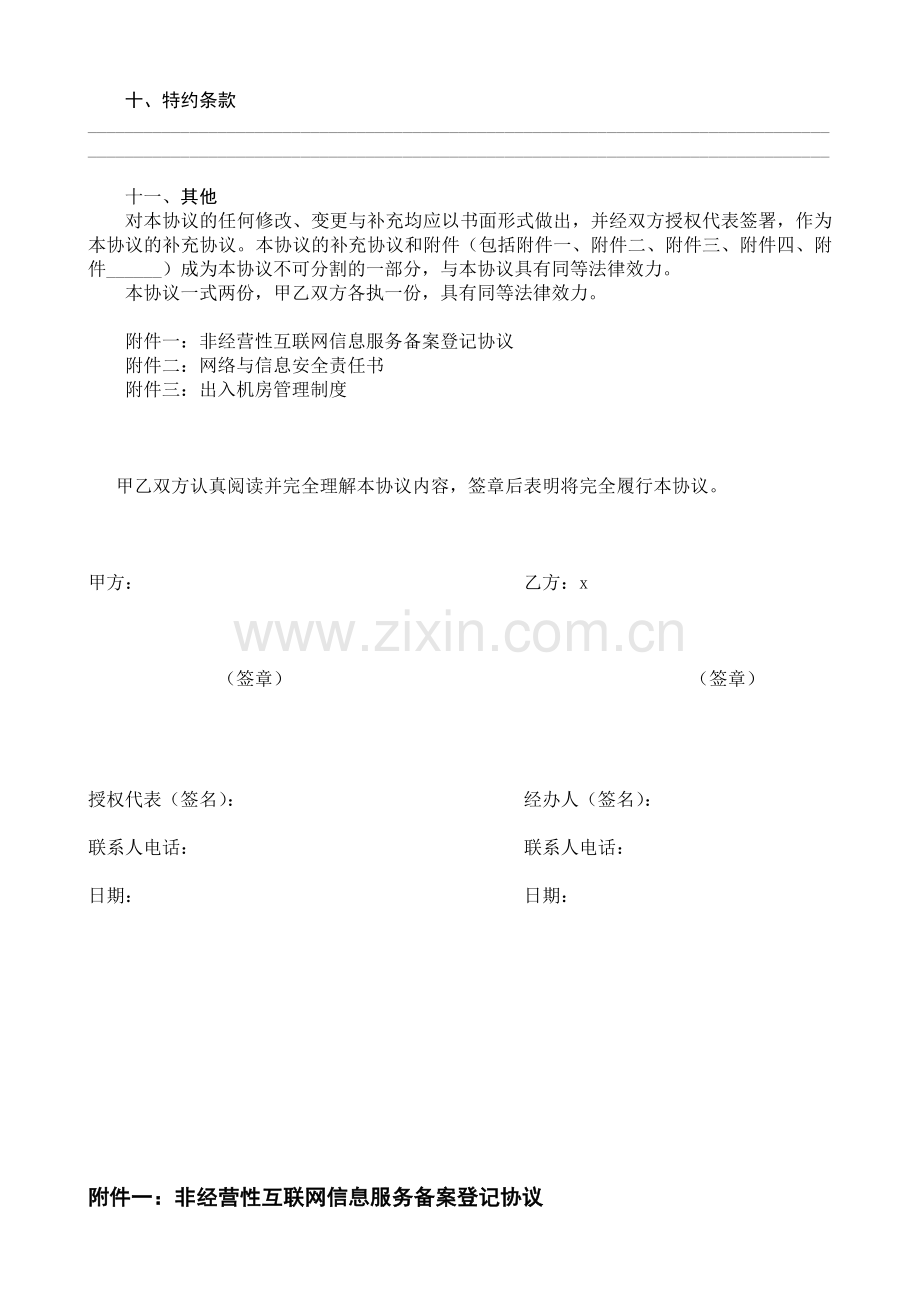 十、特约条款

____

____

十一、其他

对本协议的任何修改、变更与补充均应以书面形式做出，并经双方授权代表签署，作为本协议的补充协议。本协议的补充协议和附件（包括附件一、附件二、附件三、附件四、附件____）成为本协议不可分割的一部分，与本协议具有同等法律效力。

本协议一式两份，甲乙双方各执一份，具有同等法律效力。

附件一：非经营性互联网信息服务备案登记协议
附件二：网络与信息安全责任书
附件三：出入机房管理制度

甲乙双方认真阅读并完全理解本协议内容，签章后表明将完全履行本协议。

甲方：

（签章）

授权代表（签名）：

联系人电话：

日期：

乙方：x

（签章）

经办人（签名）：

联系人电话：

日期：

附件一：非经营性互联网信息服务备案登记协议

www.zixin.com.cn